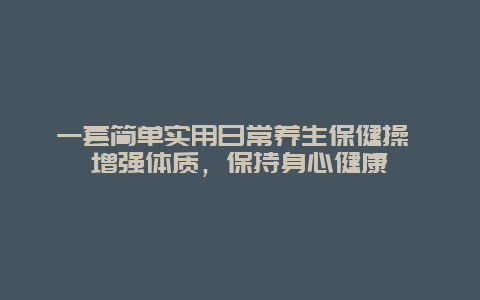 一套简单实用日常养生保健操
增强体质，保持身心健康